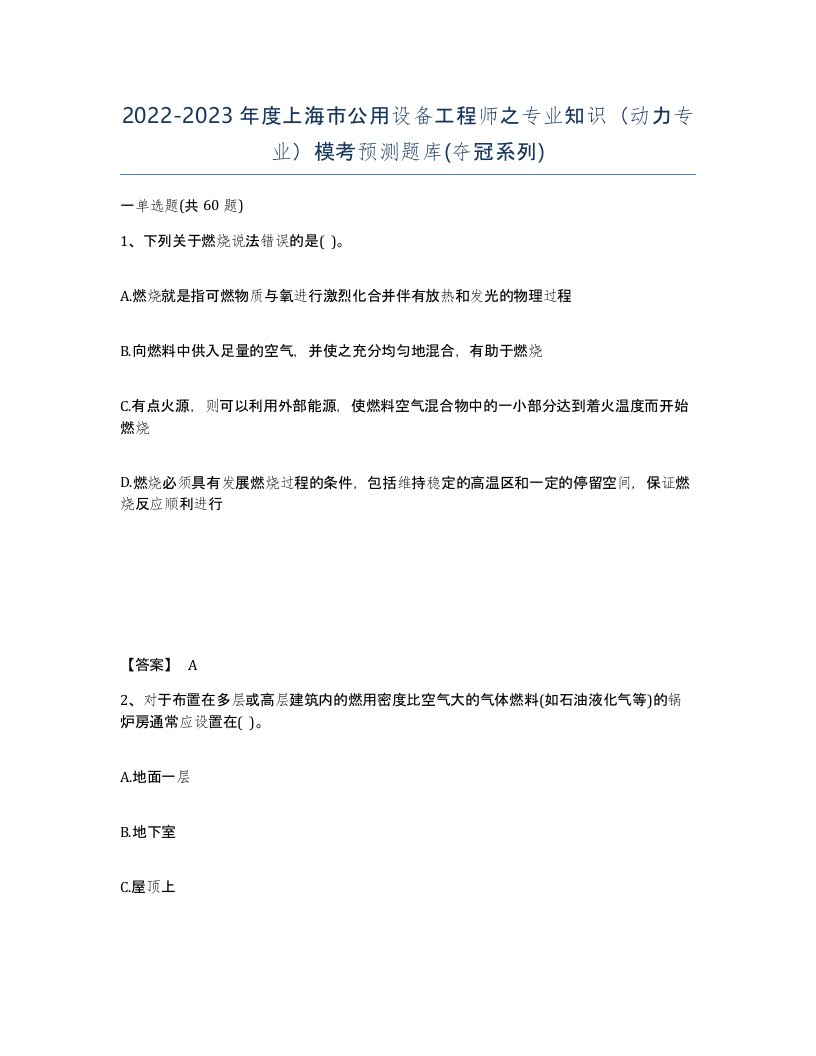 2022-2023年度上海市公用设备工程师之专业知识（动力专业）模考预测题库(夺冠系列)

一单选题(共 60 题)

1、下列关于燃烧说法错误的是( )。

A.燃烧就是指可燃物质与氧进行激烈化合并伴有放热和发光的物理过程

B.向燃料中供入足量的空气，并使之充分均匀地混合，有助于燃烧

C.有点火源，则可以利用外部能源，使燃料空气混合物中的一小部分达到着火温度而开始燃烧

D.燃烧必须具有发展燃烧过程的条件，包括维持稳定的高温区和一定的停留空间，保证燃烧反应顺利进行

【答案】 A

2、对于布置在多层或高层建筑内的燃用密度比空气大的气体燃料(如石油液化气等)的锅炉房通常应设置在( )。

A.地面一层

B.地下室

C.屋顶上